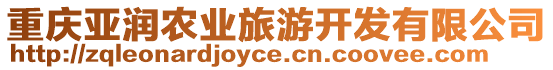 重庆亚润农业旅游开发有限公司
http://zqleonardjoyce.cn.coovee.com